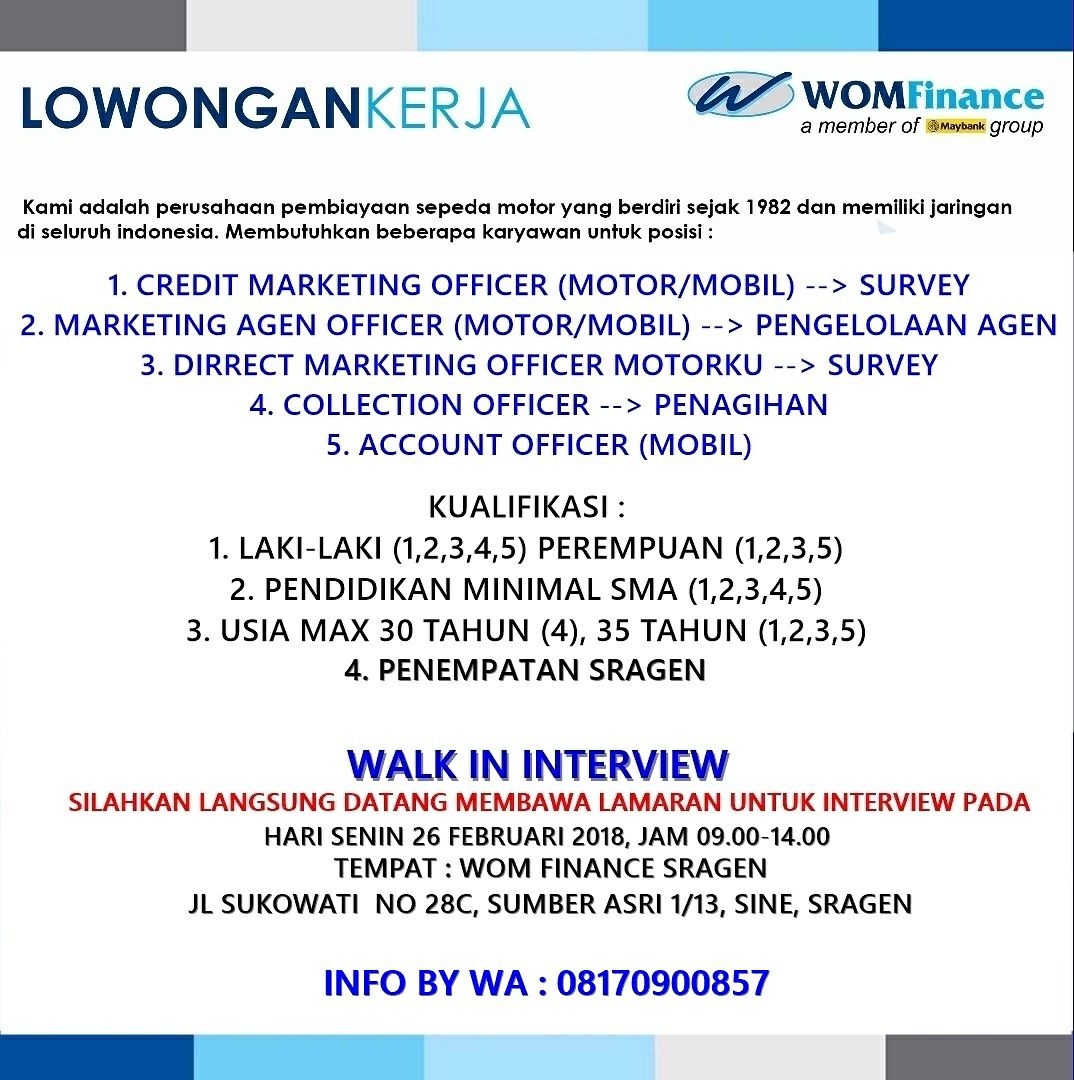 LOWONGANKERJA

WOMFinance
a member of Maybank group

Kami adalah perusahaan pembiayaan sepeda motor yang berdiri sejak 1982 dan memiliki jaringan di seluruh indonesia. Membutuhkan beberapa karyawan untuk posisi :

1. CREDIT MARKETING OFFICER (MOTOR/MOBIL) --> SURVEY
2. MARKETING AGEN OFFICER (MOTOR/MOBIL) --> PENGELOLAAN AGEN
3. DIRRECT MARKETING OFFICER MOTORKU --> SURVEY
4. COLLECTION OFFICER --> PENAGIHAN
5. ACCOUNT OFFICER (MOBIL)

KUALIFIKASI :
1. LAKI-LAKI (1,2,3,4,5) PEREMPUAN (1,2,3,5)
2. PENDIDIKAN MINIMAL SMA (1,2,3,4,5)
3. USIA MAX 30 TAHUN (4), 35 TAHUN (1,2,3,5)
4. PENEMPATAN SRAGEN

WALK IN INTERVIEW
SILAHKAN LANGSUNG DATANG MEMBAWA LAMARAN UNTUK INTERVIEW PADA
HARI SENIN 26 FEBRUARI 2018, JAM 09.00-14.00
TEMPAT : WOM FINANCE SRAGEN
JL SUKOWATI NO 28C, SUMBER ASRI 1/13, SINE, SRAGEN

INFO BY WA : 08170900857